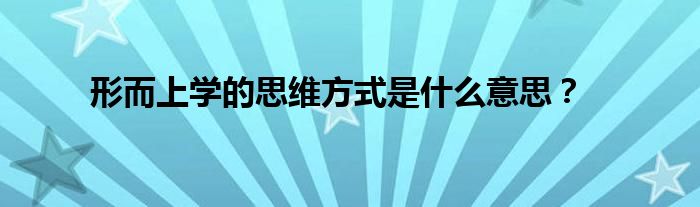 形而上学的思维方式是什么意思？